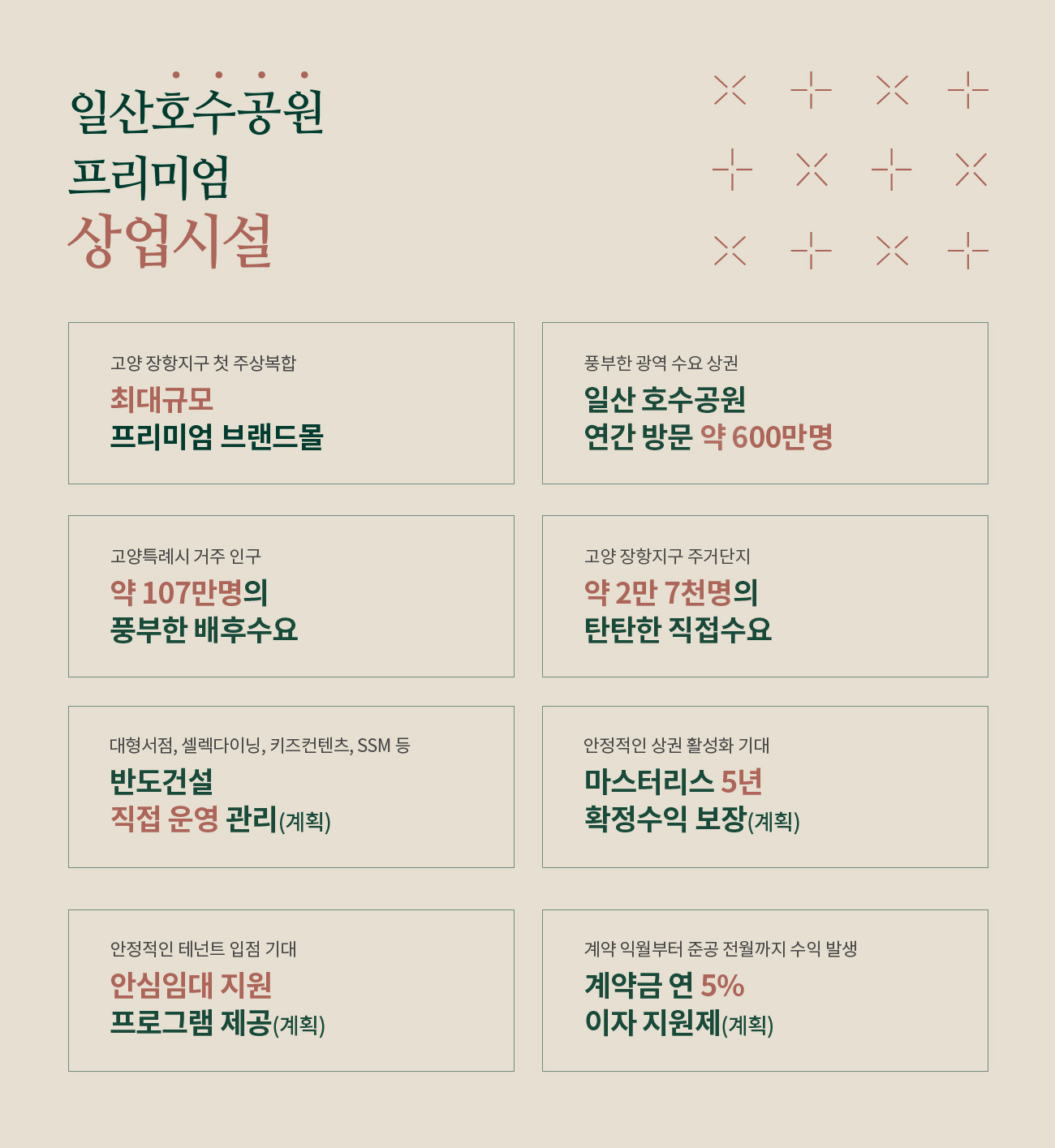 일산호수공원
프리미엄
상업시설

고양 장항지구 첫 주상복합
최대규모
프리미엄 브랜드몰

풍부한 광역 수요 상권
일산 호수공원
연간 방문 약 600만명

고양특례시 거주 인구
약 107만명의
풍부한 배후수요

고양 장항지구 주거단지
약 2만 7천명의
탄탄한 직접수요

대형서점, 셀렉다이닝, 키즈컨텐츠, SSM 등
반도건설
직접 운영 관리(계획)

안정적인 상권 활성화 기대
마스터리스 5년
확정수익 보장(계획)

안정적인 테넌트 입점 기대
안심임대 지원
프로그램 제공(계획)

계약 익월부터 준공 전월까지 수익 발생
계약금 연 5%
이자 지원제(계획)